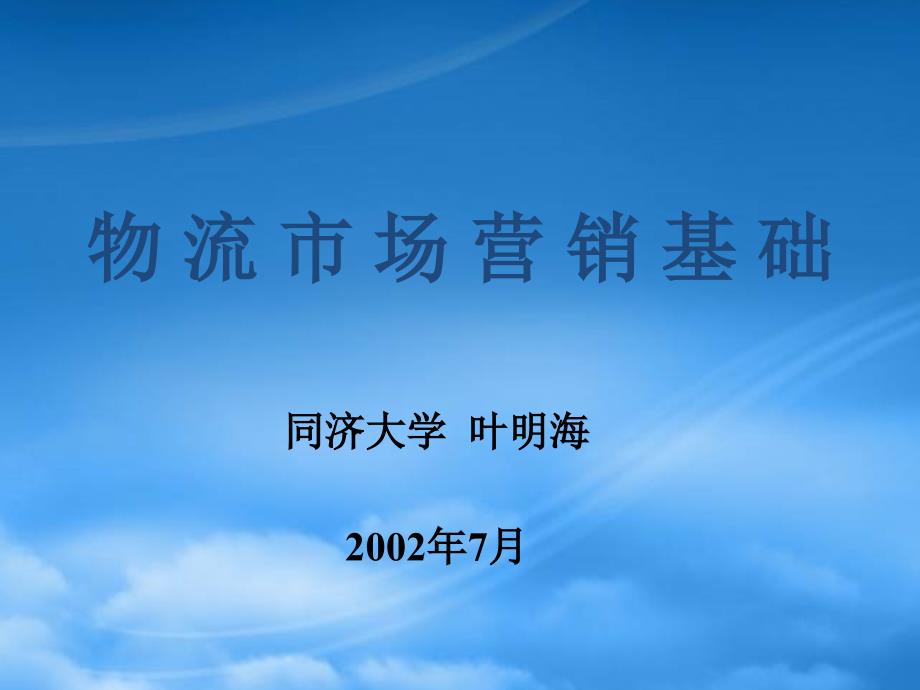 物流市场营销基础

同济大学 叶明海

2002年7月